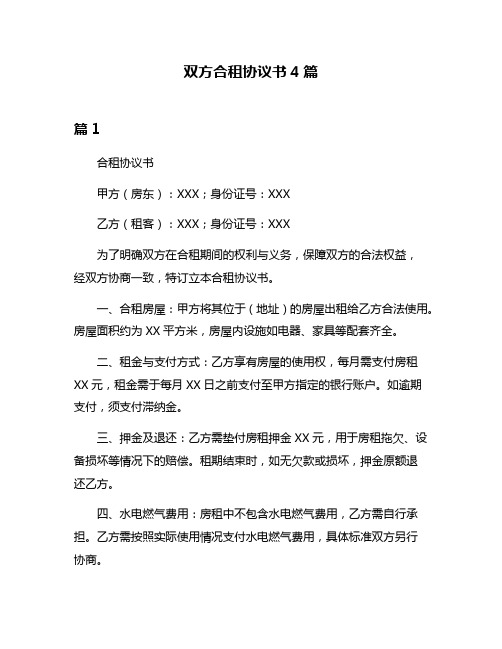 双方合租协议书 4 篇

篇 1

合租协议书

甲方（房东）：XXX；身份证号：XXX

乙方（租客）：XXX；身份证号：XXX

为了明确双方在合租期间的权利与义务，保障双方的合法权益，经双方协商一致，特订立本合租协议书。

一、合租房屋：甲方将其位于（地址）的房屋出租给乙方合法使用。房屋面积约为 XX 平方米，房屋内设施如电器、家具等配套齐全。

二、租金与支付方式：乙方享有房屋的使用权，每月需支付房租 XX 元，租金需于每月 XX 日之前支付至甲方指定的银行账户。如逾期支付，须支付滞纳金。

三、押金及退还：乙方需垫付房租押金 XX 元，用于房租拖欠、设备损坏等情况下的赔偿。租期结束时，如无欠款或损坏，押金原额退还乙方。

四、水电燃气费用：房租中不包含水电燃气费用，乙方需自行承担。乙方需按照实际使用情况支付水电燃气费用，具体标准双方另行协商。